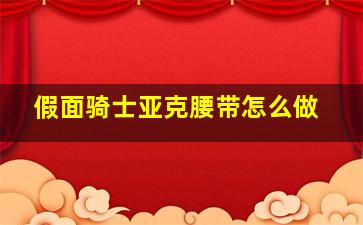 假面骑士亚克腰带怎么做